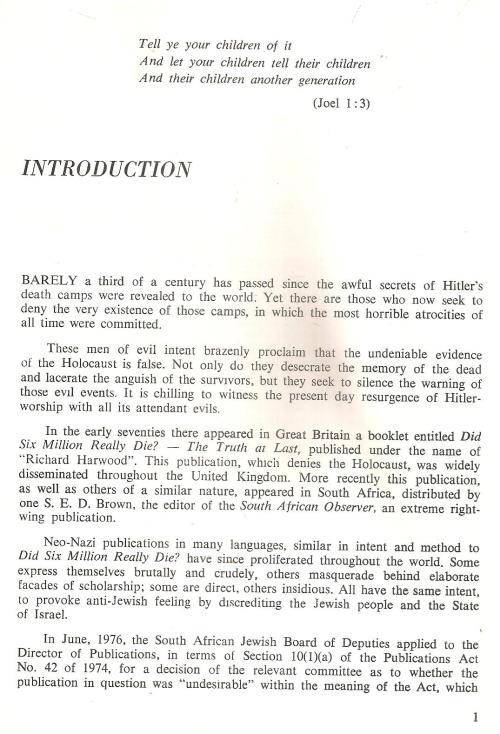 Tell ye your children of it
And let your children tell their children
And their children another generation

(Joel 1:3)

INTRODUCTION

BARELY a third of a century has passed since the awful secrets of Hitler's death camps were revealed to the world. Yet there are those who now seek to deny the very existence of those camps, in which the most horrible atrocities of all time were committed.

These men of evil intent brazenly proclaim that the undeniable evidence of the Holocaust is false. Not only do they desecrate the memory of the dead and lacerate the anguish of the survivors, but they seek to silence the warning of those evil events. It is chilling to witness the present day resurgence of Hitler-worship with all its attendant evils.

In the early seventies there appeared in Great Britain a booklet entitled Did Six Million Really Die? — The Truth at Last, published under the name of "Richard Harwood". This publication, which denies the Holocaust, was widely disseminated throughout the United Kingdom. More recently this publication, as well as others of a similar nature, appeared in South Africa, distributed by one S. E. D. Brown, the editor of the South African Observer, an extreme right-wing publication.

Neo-Nazi publications in many languages, similar in intent and method to Did Six Million Really Die? have since proliferated throughout the world. Some express themselves brutally and crudely, others masquerade behind elaborate facades of scholarship; some are direct, others insidious. All have the same intent, to provoke anti-Jewish feeling by discrediting the Jewish people and the State of Israel.

In June, 1976, the South African Jewish Board of Deputies applied to the Director of Publications, in terms of Section 10(1)(a) of the Publications Act No. 42 of 1974, for a decision of the relevant committee as to whether the publication in question was "undesirable" within the meaning of the Act, which

1